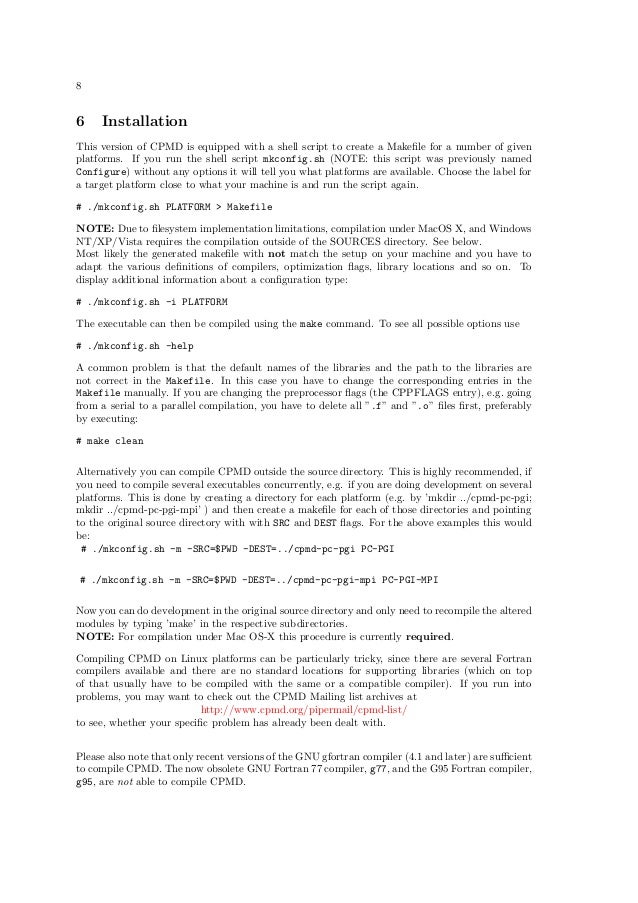 8

6 Installation

This version of CPMD is equipped with a shell script to create a Makefile for a number of given platforms. If you run the shell script mkconfig.sh (NOTE: this script was previously named Configure) without any options it will tell you what platforms are available. Choose the label for a target platform close to what your machine is and run the script again.

# ./mkconfig.sh PLATFORM > Makefile

NOTE: Due to filesystem implementation limitations, compilation under MacOS X, and Windows NT/XP/Vista requires the compilation outside of the SOURCES directory. See below.
Most likely the generated makefile with not match the setup on your machine and you have to adapt the various definitions of compilers, optimization flags, library locations and so on. To display additional information about a configuration type:

# ./mkconfig.sh -i PLATFORM

The executable can then be compiled using the make command. To see all possible options use

# ./mkconfig.sh -help

A common problem is that the default names of the libraries and the path to the libraries are not correct in the Makefile. In this case you have to change the corresponding entries in the Makefile manually. If you are changing the preprocessor flags (the CPPFLAGS entry), e.g. going from a serial to a parallel compilation, you have to delete all ".f" and ".o" files first, preferably by executing:

# make clean

Alternatively you can compile CPMD outside the source directory. This is highly recommended, if you need to compile several executables concurrently, e.g. if you are doing development on several platforms. This is done by creating a directory for each platform (e.g. by 'mkdir ../cpmd-pc-pgi; mkdir ../cpmd-pc-pgi-mpi' ) and then create a makefile for each of those directories and pointing to the original source directory with with SRC and DEST flags. For the above examples this would be:
# ./mkconfig.sh -m -SRC=$PWD -DEST=../cpmd-pc-pgi PC-PGI

# ./mkconfig.sh -m -SRC=$PWD -DEST=../cpmd-pc-pgi-mpi PC-PGI-MPI

Now you can do development in the original source directory and only need to recompile the altered modules by typing 'make' in the respective subdirectories.
NOTE: For compilation under Mac OS-X this procedure is currently required.

Compiling CPMD on Linux platforms can be particularly tricky, since there are several Fortran compilers available and there are no standard locations for supporting libraries (which on top of that usually have to be compiled with the same or a compatible compiler). If you run into problems, you may want to check out the CPMD Mailing list archives at
http://www.cpmd.org/pipermail/cpmd-list/
to see, whether your specific problem has already been dealt with.

Please also note that only recent versions of the GNU gfortran compiler (4.1 and later) are sufficient to compile CPMD. The now obsolete GNU Fortran 77 compiler, g77, and the G95 Fortran compiler, g95, are not able to compile CPMD.